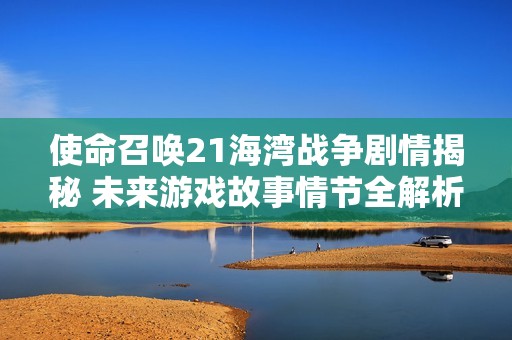 使命召唤21海湾战争剧情揭秘 未来游戏故事情节全解析